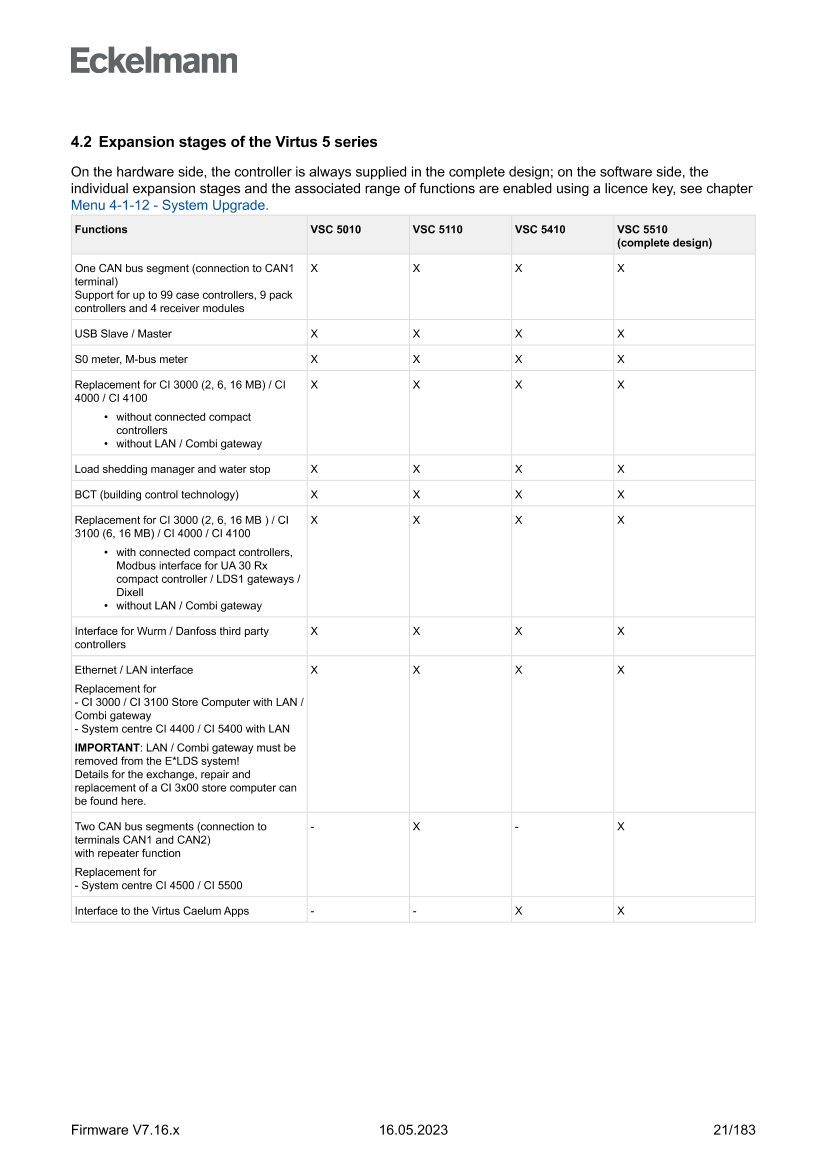 Eckelmann

4.2 Expansion stages of the Virtus 5 series

On the hardware side, the controller is always supplied in the complete design; on the software side, the individual expansion stages and the associated range of functions are enabled using a licence key, see chapter Menu 4-1-12 - System Upgrade.

| Functions | VSC 5010 | VSC 5110 | VSC 5410 | VSC 5510 (complete design) |
|---|---|---|---|---|
| One CAN bus segment (connection to CAN1 terminal) Support for up to 99 case controllers, 9 pack controllers and 4 receiver modules | X | X | X | X |
| USB Slave / Master | X | X | X | X |
| S0 meter, M-bus meter | X | X | X | X |
| Replacement for CI 3000 (2, 6, 16 MB) / CI 4000 / CI 4100 • without connected compact controllers • without LAN / Combi gateway | X | X | X | X |
| Load shedding manager and water stop | X | X | X | X |
| BCT (building control technology) | X | X | X | X |
| Replacement for CI 3000 (2, 6, 16 MB ) / CI 3100 (6, 16 MB) / CI 4000 / CI 4100 • with connected compact controllers, Modbus interface for UA 30 Rx compact controller / LDS1 gateways / Dixell • without LAN / Combi gateway | X | X | X | X |
| Interface for Wurm / Danfoss third party controllers | X | X | X | X |
| Ethernet / LAN interface Replacement for - CI 3000 / CI 3100 Store Computer with LAN / Combi gateway - System centre CI 4400 / CI 5400 with LAN **IMPORTANT**: LAN / Combi gateway must be removed from the E*LDS system! Details for the exchange, repair and replacement of a CI 3x00 store computer can be found here. | X | X | X | X |
| Two CAN bus segments (connection to terminals CAN1 and CAN2) with repeater function Replacement for - System centre CI 4500 / CI 5500 | - | X | - | X |
| Interface to the Virtus Caelum Apps | - | - | X | X |

Firmware V7.16.x 16.05.2023 21/183